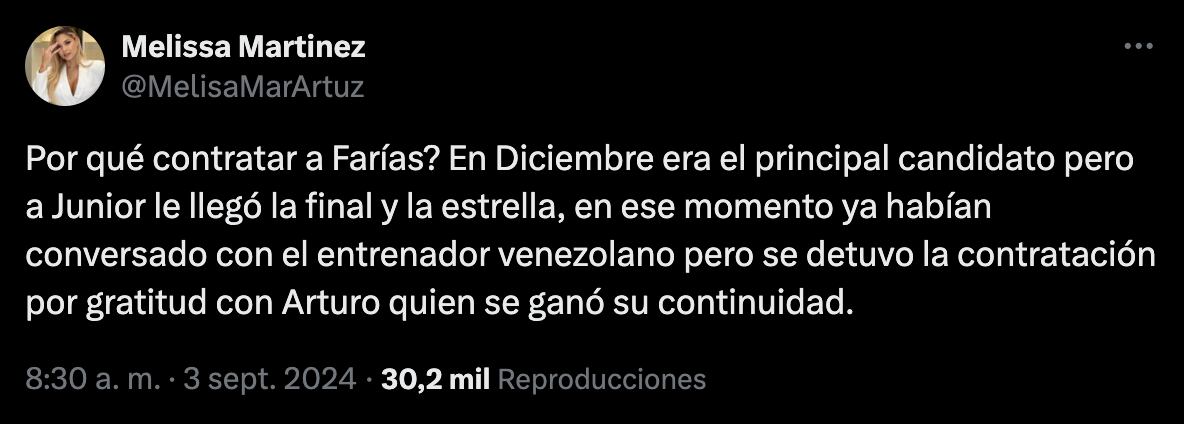 Melissa Martinez
@MelisaMarArtuz

Por qué contratar a Farías? En Diciembre era el principal candidato pero a Junior le llegó la final y la estrella, en ese momento ya habían conversado con el entrenador venezolano pero se detuvo la contratación por gratitud con Arturo quien se ganó su continuidad.

8:30 a. m. · 3 sept. 2024 · 30,2 mil Reproducciones